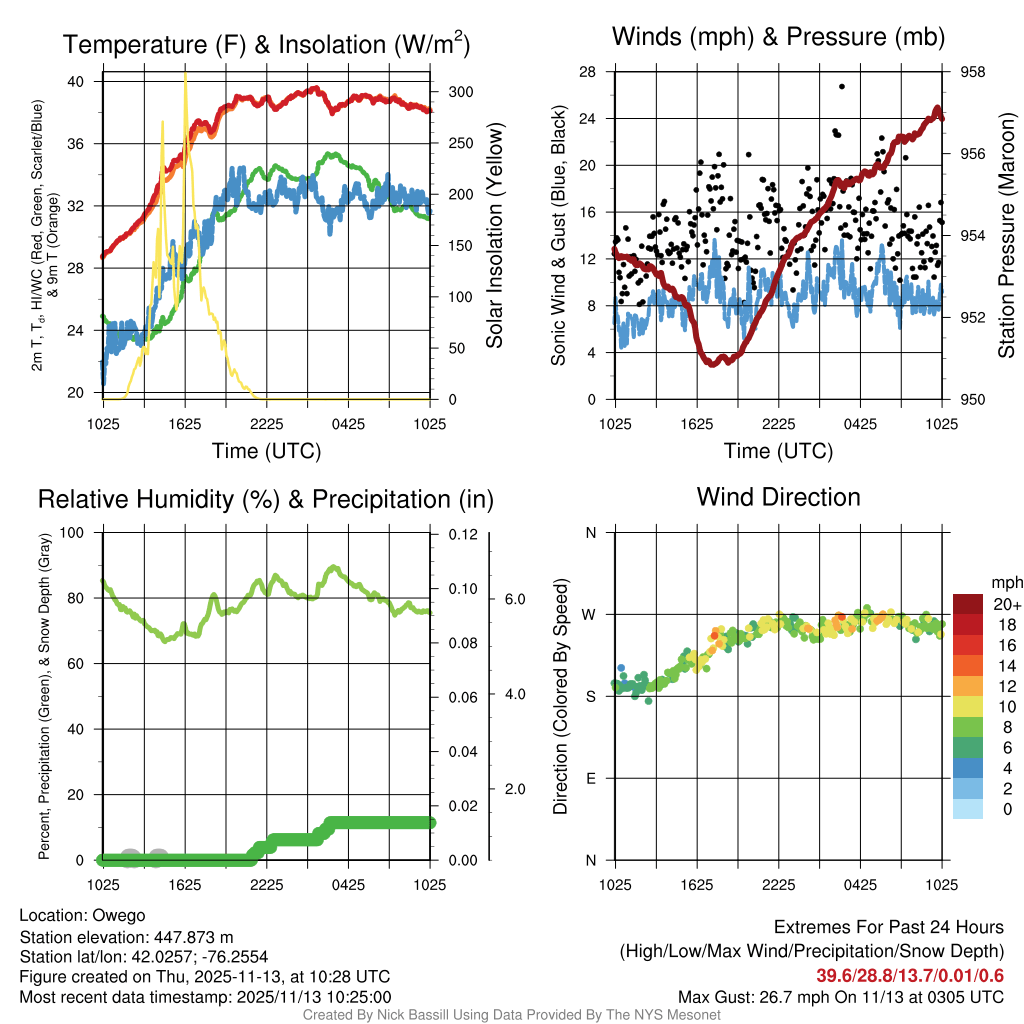 Temperature (F) & Insolation (W/m$^2$)

2m T, T$_d$, HI/WC (Red, Green, Scarlet/Blue) & 9m T (Orange)

40
36
32
28
24
20

300
250
200
150
100
50
0

Solar Insolation (Yellow)

1025 1625 2225 0425 1025

Time (UTC)

Winds (mph) & Pressure (mb)

Sonic Wind & Gust (Blue, Black)

28
24
20
16
12
8
4
0

958
956
954
952
950

Station Pressure (Maroon)

1025 1625 2225 0425 1025

Time (UTC)

Relative Humidity (%) & Precipitation (in)

Percent, Precipitation (Green), & Snow Depth (Gray)

100
80
60
40
20
0

0.12
0.10
0.08
0.06
0.04
0.02
0.00

6.0
4.0
2.0

1025 1625 2225 0425 1025

Wind Direction

Direction (Colored By Speed)

N
W
S
E
N

1025 1625 2225 0425 1025

mph
20+
18
16
14
12
10
8
6
4
2
0

Location: Owego
Station elevation: 447.873 m
Station lat/lon: 42.0257; -76.2554
Figure created on Thu, 2025-11-13, at 10:28 UTC
Most recent data timestamp: 2025/11/13 10:25:00

Extremes For Past 24 Hours
(High/Low/Max Wind/Precipitation/Snow Depth)
39.6/28.8/13.7/0.01/0.6
Max Gust: 26.7 mph On 11/13 at 0305 UTC

Created By Nick Bassill Using Data Provided By The NYS Mesonet